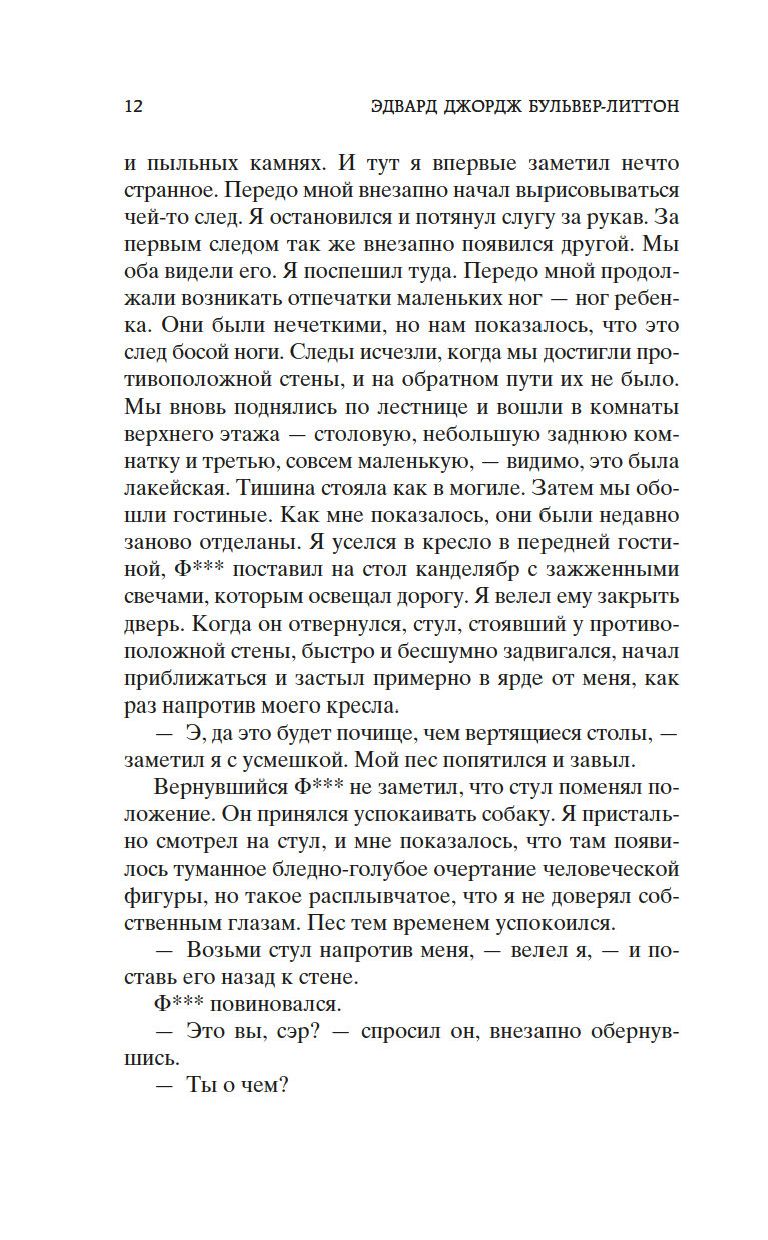 12 ЭДВАРД ДЖОРДЖ БУЛЬВЕР-ЛИТТОН

и пыльных камнях. И тут я впервые заметил нечто странное. Передо мной внезапно начал вырисовываться чей-то след. Я остановился и потянул слугу за рукав. За первым следом так же внезапно появился другой. Мы оба видели его. Я поспешил туда. Передо мной продолжали возникать отпечатки маленьких ног — ног ребенка. Они были нечеткими, но нам показалось, что это след босой ноги. Следы исчезли, когда мы достигли противоположной стены, и на обратном пути их не было. Мы вновь поднялись по лестнице и вошли в комнаты верхнего этажа — столовую, небольшую заднюю комнатку и третью, совсем маленькую, — видимо, это была лакейская. Тишина стояла как в могиле. Затем мы обошли гостиные. Как мне показалось, они были недавно заново отделаны. Я уселся в кресло в передней гостиной, Ф*** поставил на стол канделябр с зажженными свечами, которым освещал дорогу. Я велел ему закрыть дверь. Когда он отвернулся, стул, стоявший у противоположной стены, быстро и бесшумно задвигался, начал приближаться и застыл примерно в ярде от меня, как раз напротив моего кресла.

— Э, да это будет почище, чем вертящиеся столы, — заметил я с усмешкой. Мой пес попятился и завыл.

Вернувшийся Ф*** не заметил, что стул поменял положение. Он принялся успокаивать собаку. Я пристально смотрел на стул, и мне показалось, что там появилось туманное бледно-голубое очертание человеческой фигуры, но такое расплывчатое, что я не доверял собственным глазам. Пес тем временем успокоился.

— Возьми стул напротив меня, — велел я, — и поставь его назад к стене.

Ф*** повиновался.

— Это вы, сэр? — спросил он, внезапно обернувшись.

— Ты о чем?